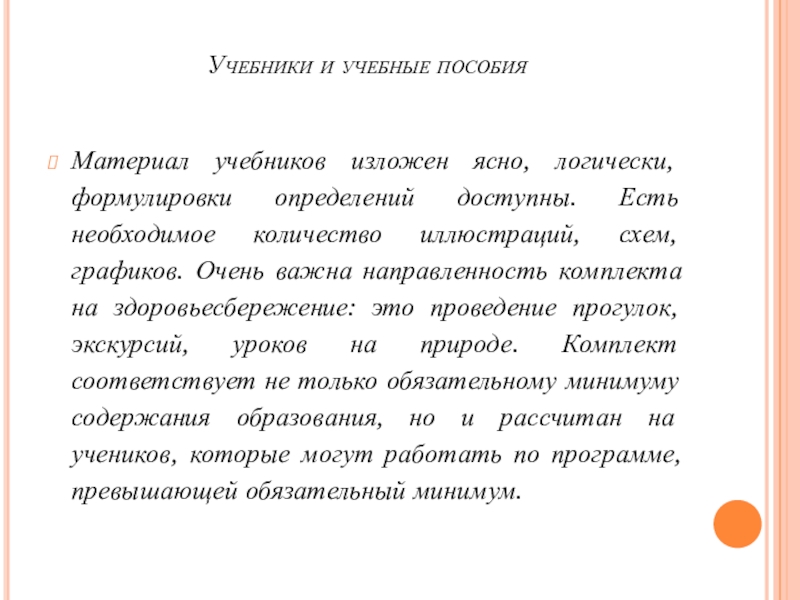 Учебники и учебные пособия

Материал учебников изложен ясно, логически, формулировки определений доступны. Есть необходимое количество иллюстраций, схем, графиков. Очень важна направленность комплекта на здоровьесбережение: это проведение прогулок, экскурсий, уроков на природе. Комплект соответствует не только обязательному минимуму содержания образования, но и рассчитан на учеников, которые могут работать по программе, превышающей обязательный минимум.